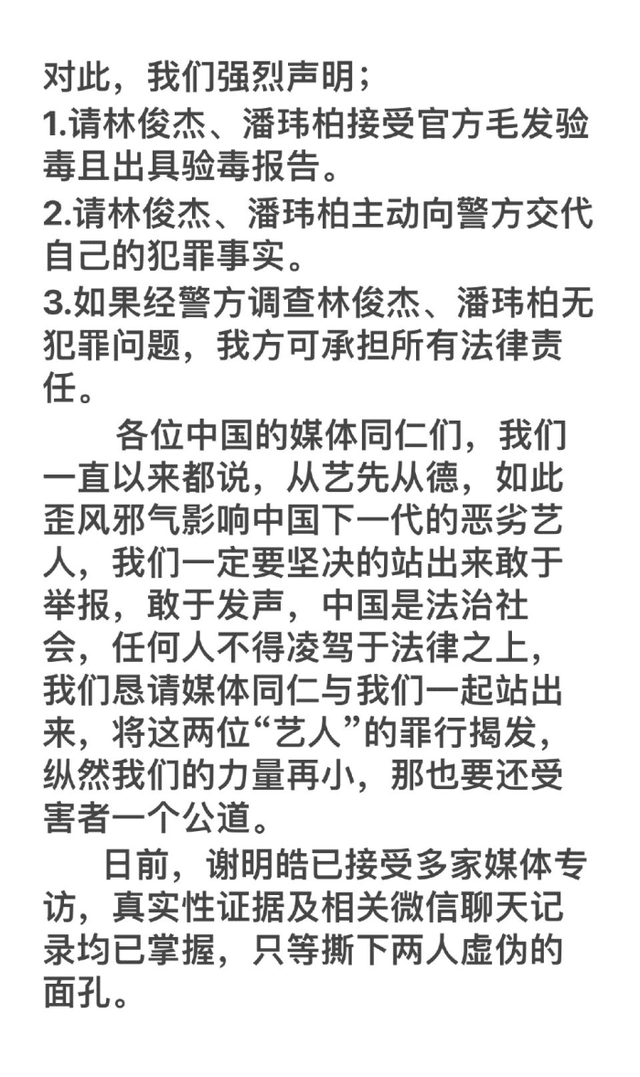 对此，我们强烈声明；
1.请林俊杰、潘玮柏接受官方毛发验毒且出具验毒报告。
2.请林俊杰、潘玮柏主动向警方交代自己的犯罪事实。
3.如果经警方调查林俊杰、潘玮柏无犯罪问题，我方可承担所有法律责任。

各位中国的媒体同仁们，我们一直以来都说，从艺先从德，如此歪风邪气影响中国下一代的恶劣艺人，我们一定要坚决的站出来敢于举报，敢于发声，中国是法治社会，任何人不得凌驾于法律之上，我们恳请媒体同仁与我们一起站出来，将这两位“艺人”的罪行揭发，纵然我们的力量再小，那也要还受害者一个公道。

日前，谢明皓已接受多家媒体专访，真实性证据及相关微信聊天记录均已掌握，只等撕下两人虚伪的面孔。